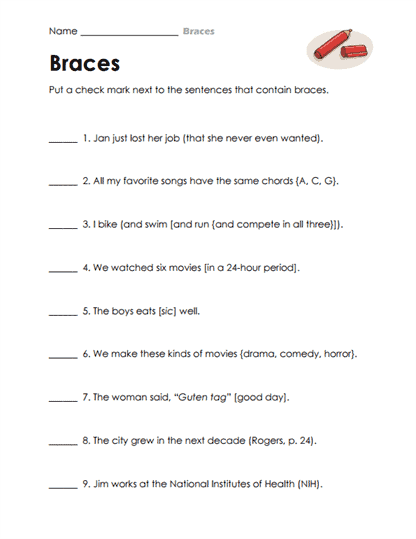 Name ____________________ Braces

Braces

Put a check mark next to the sentences that contain braces.

______ 1. Jan just lost her job (that she never even wanted).

______ 2. All my favorite songs have the same chords {A, C, G}.

______ 3. I bike (and swim [and run {and compete in all three}]).

______ 4. We watched six movies [in a 24-hour period].

______ 5. The boys eats [sic] well.

______ 6. We make these kinds of movies {drama, comedy, horror}.

______ 7. The woman said, "Guten tag" [good day].

______ 8. The city grew in the next decade (Rogers, p. 24).

______ 9. Jim works at the National Institutes of Health (NIH).